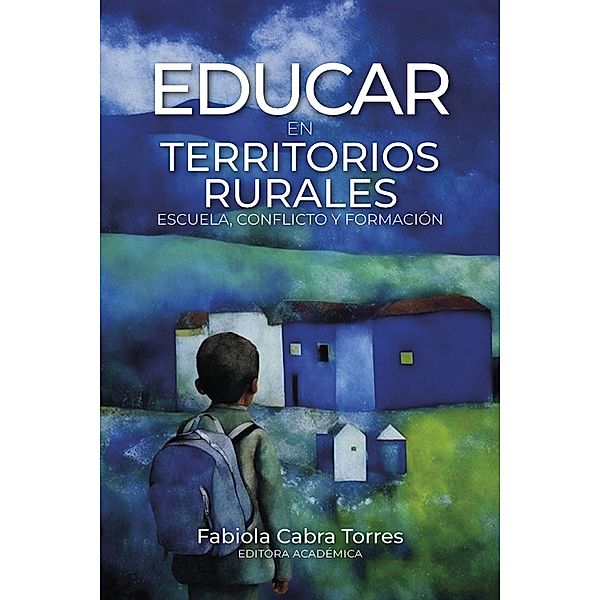 EDUCAR
EN
TERRITORIOS RURALES
ESCUELA, CONFLICTO Y FORMACIÓN

Fabiola Cabra Torres
EDITORA ACADÉMICA